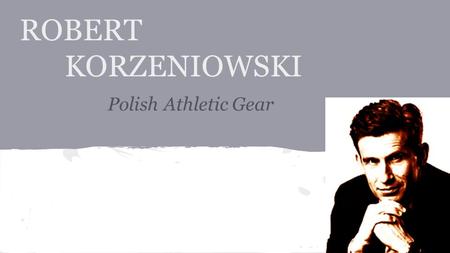 ROBERT KORZENIOWSKI

Polish Athletic Gear